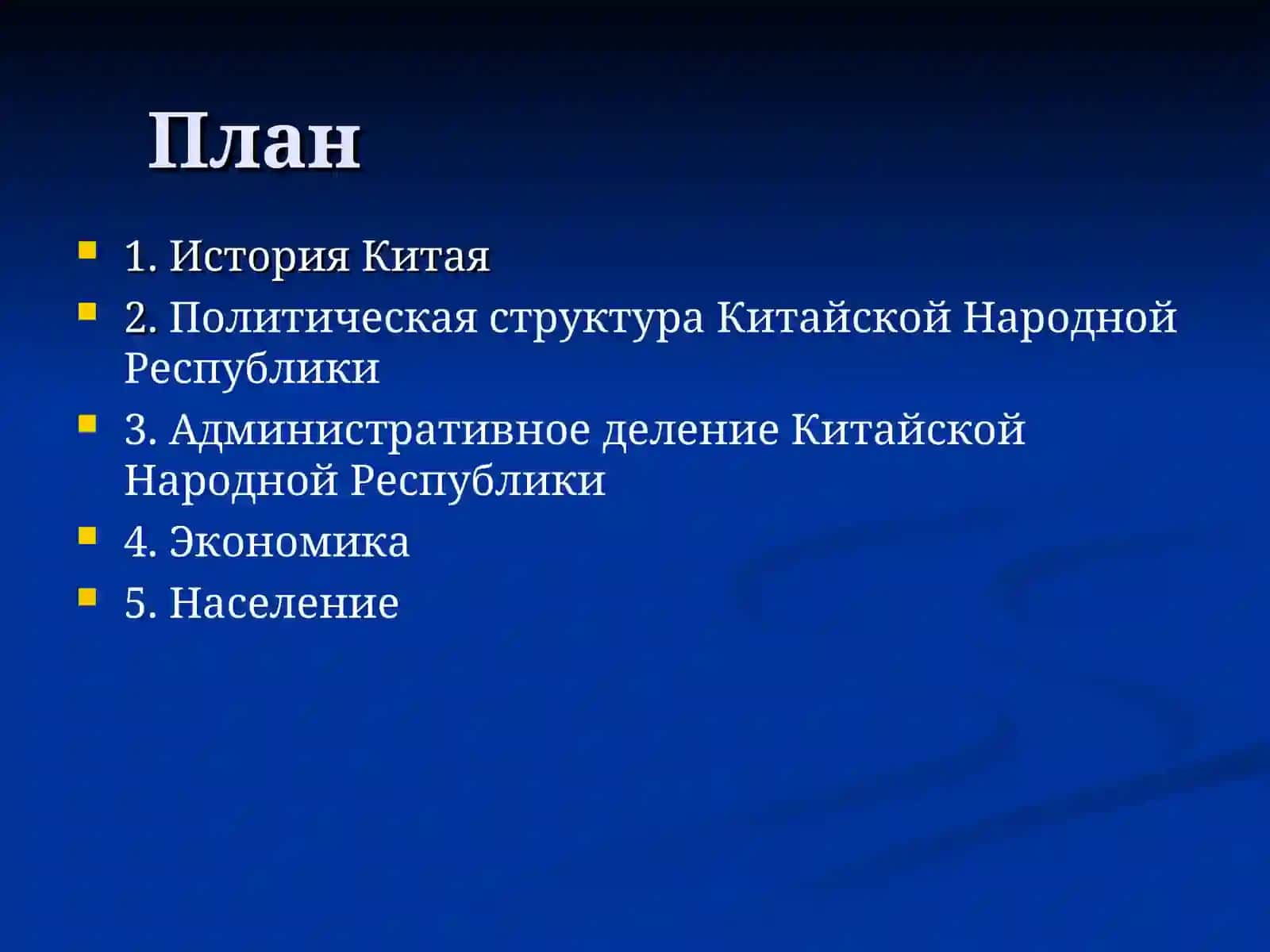 План

1. История Китая
2. Политическая структура Китайской Народной Республики
3. Административное деление Китайской Народной Республики
4. Экономика
5. Население